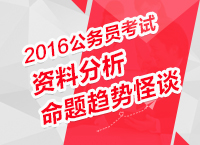 2016公务员考试
资料分析
命题趋势怪谈